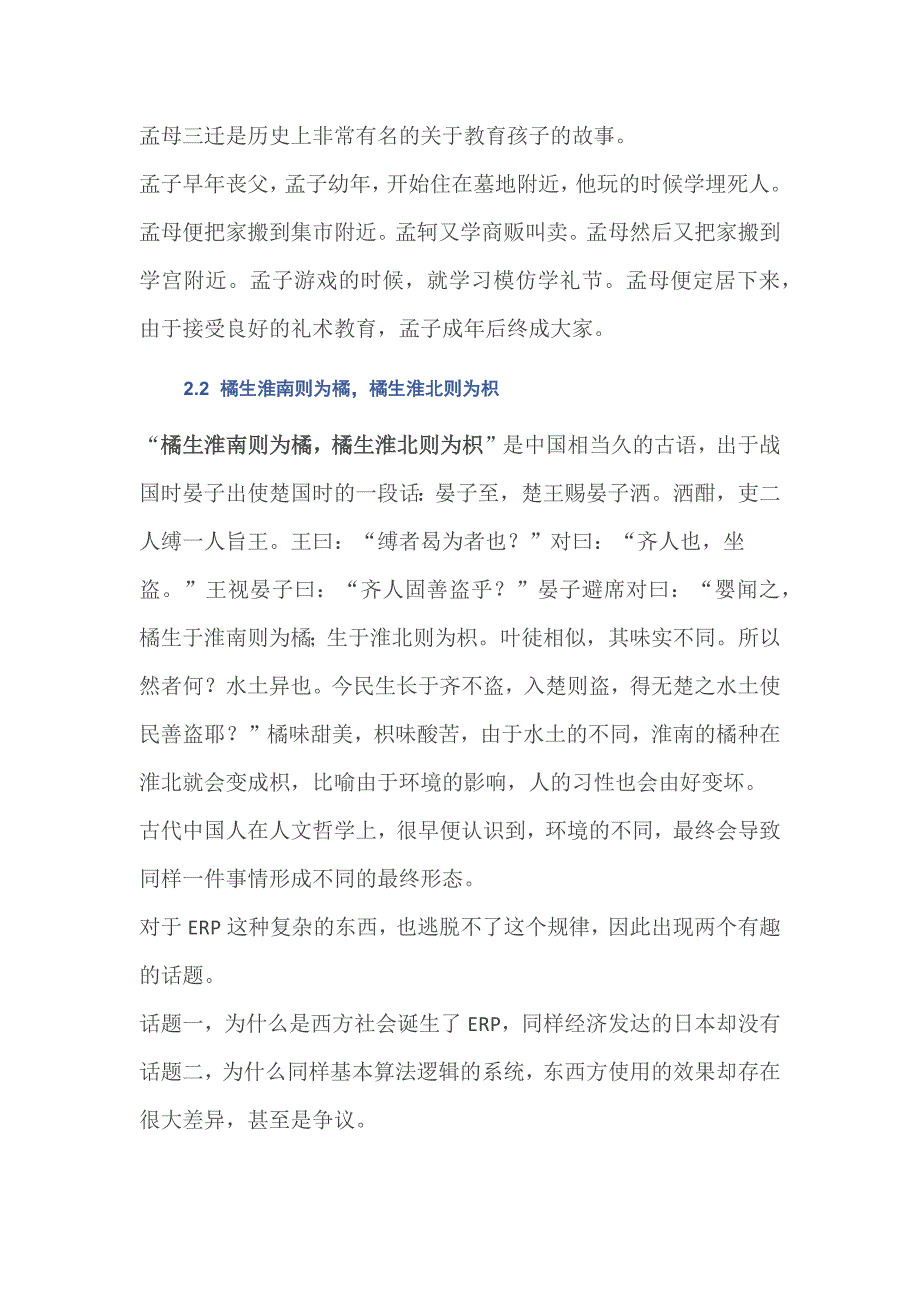 孟母三迁是历史上非常有名的关于教育孩子的故事。

孟子早年丧父，孟子幼年，开始住在墓地附近，他玩的时候学埋死人。孟母便把家搬到集市附近。孟轲又学商贩叫卖。孟母然后又把家搬到学宫附近。孟子游戏的时候，就学习模仿学礼节。孟母便定居下来，由于接受良好的礼术教育，孟子成年后终成大家。

2.2 橘生淮南则为橘，橘生淮北则为枳

“橘生淮南则为橘，橘生淮北则为枳”是中国相当久的古语，出于战国时晏子出使楚国时的一段话：晏子至，楚王赐晏子酒。酒酣，吏二人缚一人旨王。王曰：“缚者曷为者也？”对曰：“齐人也，坐盗。”王视晏子曰：“齐人固善盗乎？”晏子避席对曰：“婴闻之，橘生于淮南则为橘；生于淮北则为枳。叶徒相似，其味实不同。所以然者何？水土异也。今民生长于齐不盗，入楚则盗，得无楚之水土使民善盗耶？”橘味甜美，枳味酸苦，由于水土的不同，淮南的橘种在淮北就会变成枳，比喻由于环境的影响，人的习性也会由好变坏。

古代中国人在人文哲学上，很早便认识到，环境的不同，最终会导致同样一件事情形成不同的最终形态。

对于 ERP 这种复杂的东西，也逃脱不了这个规律，因此出现两个有趣的话题。

话题一，为什么是西方社会诞生了 ERP，同样经济发达的日本却没有

话题二，为什么同样基本算法逻辑的系统，东西方使用的效果却存在很大差异，甚至是争议。